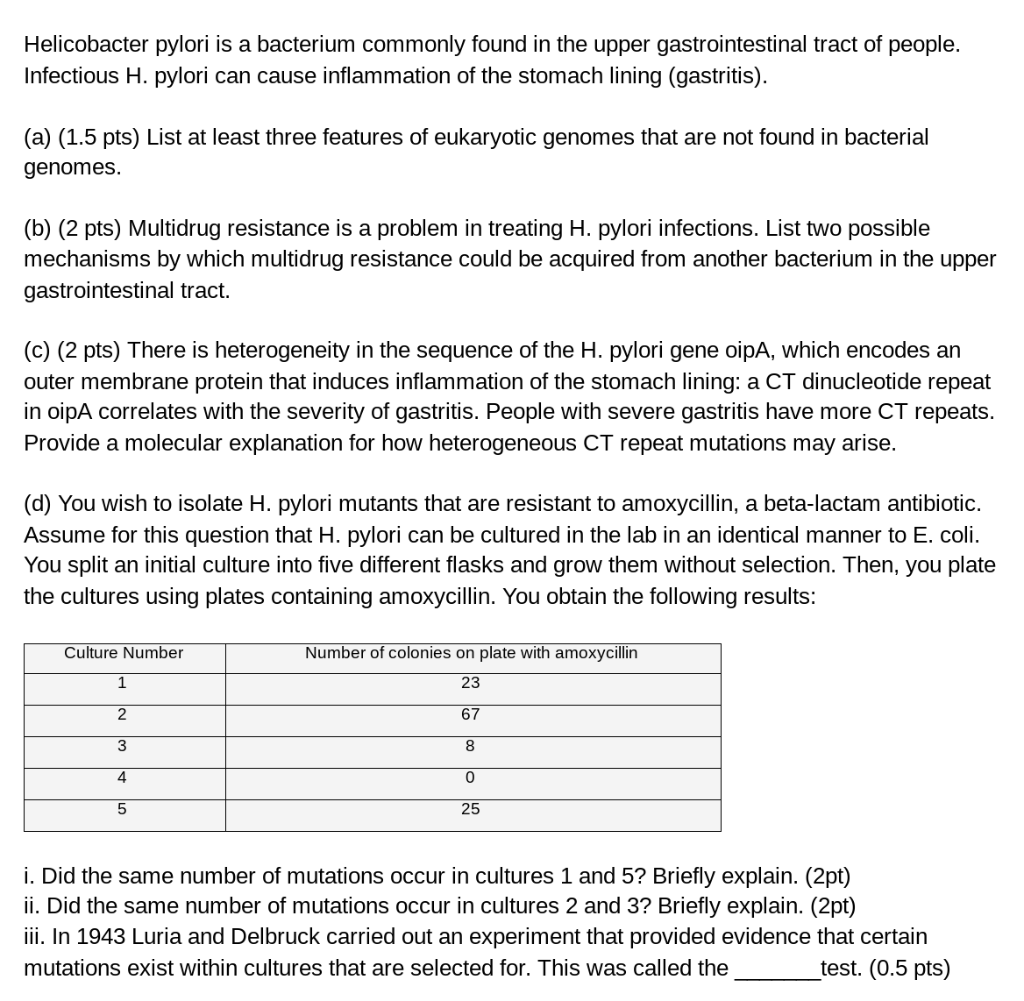 Helicobacter pylori is a bacterium commonly found in the upper gastrointestinal tract of people. Infectious H. pylori can cause inflammation of the stomach lining (gastritis).

(a) (1.5 pts) List at least three features of eukaryotic genomes that are not found in bacterial genomes.

(b) (2 pts) Multidrug resistance is a problem in treating H. pylori infections. List two possible mechanisms by which multidrug resistance could be acquired from another bacterium in the upper gastrointestinal tract.

(c) (2 pts) There is heterogeneity in the sequence of the H. pylori gene oipA, which encodes an outer membrane protein that induces inflammation of the stomach lining: a CT dinucleotide repeat in oipA correlates with the severity of gastritis. People with severe gastritis have more CT repeats. Provide a molecular explanation for how heterogeneous CT repeat mutations may arise.

(d) You wish to isolate H. pylori mutants that are resistant to amoxycillin, a beta-lactam antibiotic. Assume for this question that H. pylori can be cultured in the lab in an identical manner to E. coli. You split an initial culture into five different flasks and grow them without selection. Then, you plate the cultures using plates containing amoxycillin. You obtain the following results:

| Culture Number | Number of colonies on plate with amoxycillin |
|---|---|
| 1 | 23 |
| 2 | 67 |
| 3 | 8 |
| 4 | 0 |
| 5 | 25 |

i. Did the same number of mutations occur in cultures 1 and 5? Briefly explain. (2pt)
ii. Did the same number of mutations occur in cultures 2 and 3? Briefly explain. (2pt)
iii. In 1943 Luria and Delbruck carried out an experiment that provided evidence that certain mutations exist within cultures that are selected for. This was called the _______test. (0.5 pts)